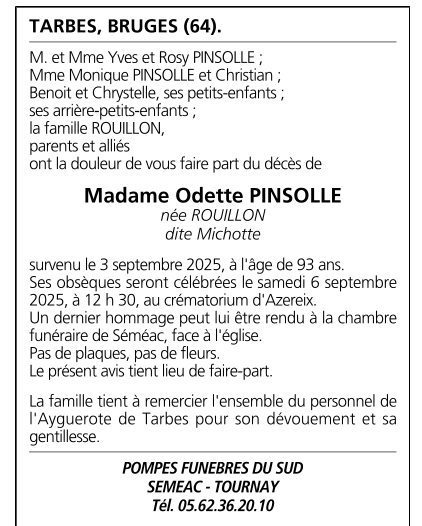 TARBES, BRUGES (64).

M. et Mme Yves et Rosy PINSOLLE ;
Mme Monique PINSOLLE et Christian ;
Benoit et Chrystelle, ses petits-enfants ;
ses arrière-petits-enfants ;
la famille ROUILLON,
parents et alliés
ont la douleur de vous faire part du décès de

Madame Odette PINSOLLE
née ROUILLON
dite Michotte

survenu le 3 septembre 2025, à l'âge de 93 ans.
Ses obsèques seront célébrées le samedi 6 septembre 2025, à 12 h 30, au crématorium d'Azereix.
Un dernier hommage peut lui être rendu à la chambre funéraire de Séméac, face à l'église.
Pas de plaques, pas de fleurs.
Le présent avis tient lieu de faire-part.

La famille tient à remercier l'ensemble du personnel de l'Ayguerote de Tarbes pour son dévouement et sa gentillesse.

POMPES FUNEBRES DU SUD
SEMEAC - TOURNAY
Tél. 05.62.36.20.10